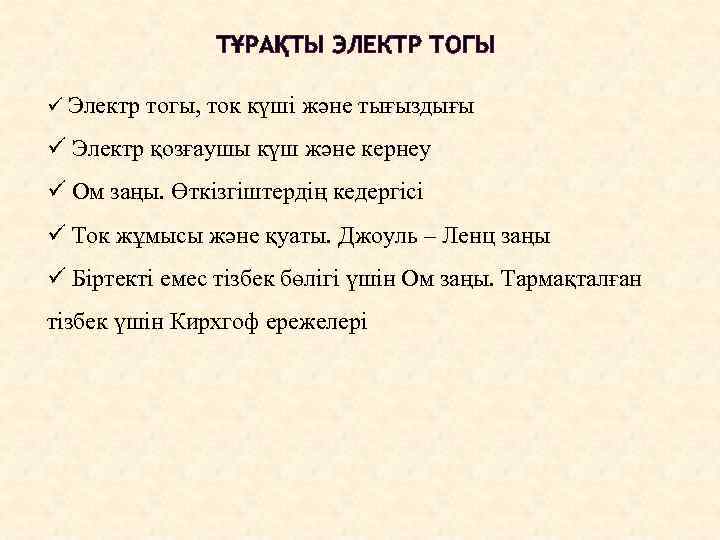 ТҰРАҚТЫ ЭЛЕКТР ТОГЫ

✓ Электр тогы, ток күші және тығыздығы

✓ Электр қозғаушы күш және кернеу

✓ Ом заңы. Өткізгіштердің кедергісі

✓ Ток жұмысы және қуаты. Джоуль – Ленц заңы

✓ Біртекті емес тізбек бөлігі үшін Ом заңы. Тармақталған тізбек үшін Кирхгоф ережелері